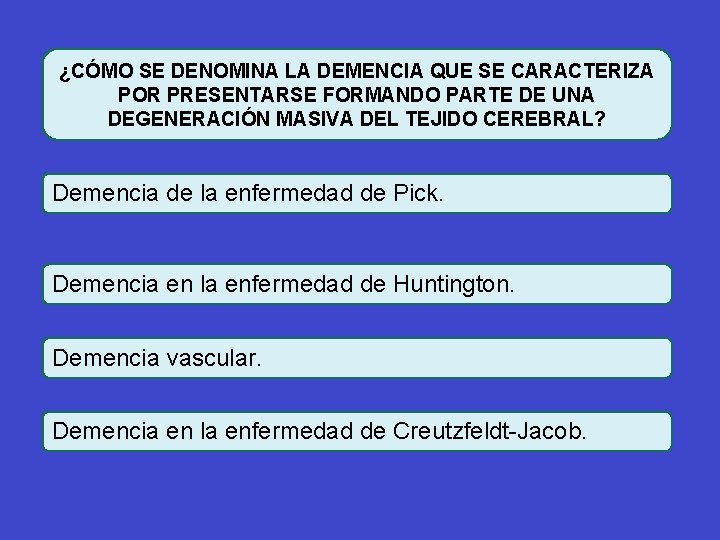 ¿CÓMO SE DENOMINA LA DEMENCIA QUE SE CARACTERIZA POR PRESENTARSE FORMANDO PARTE DE UNA DEGENERACIÓN MASIVA DEL TEJIDO CEREBRAL?

Demencia de la enfermedad de Pick.

Demencia en la enfermedad de Huntington.

Demencia vascular.

Demencia en la enfermedad de Creutzfeldt-Jacob.